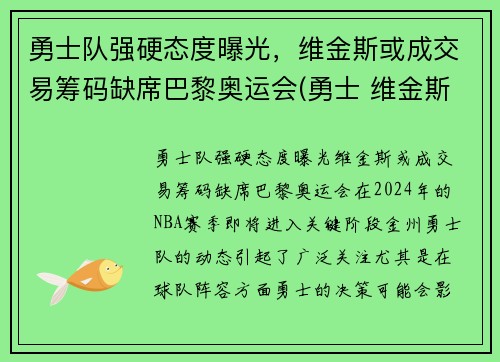 勇士队强硬态度曝光，维金斯或成交易筹码缺席巴黎奥运会(勇士 维金斯

勇士队强硬态度曝光维金斯或成交易筹码缺席巴黎奥运会在2024年的NBA赛季即将进入关键阶段金州勇士队的动态引起了广泛关注尤其是在球队阵容方面勇士的决策可能会影